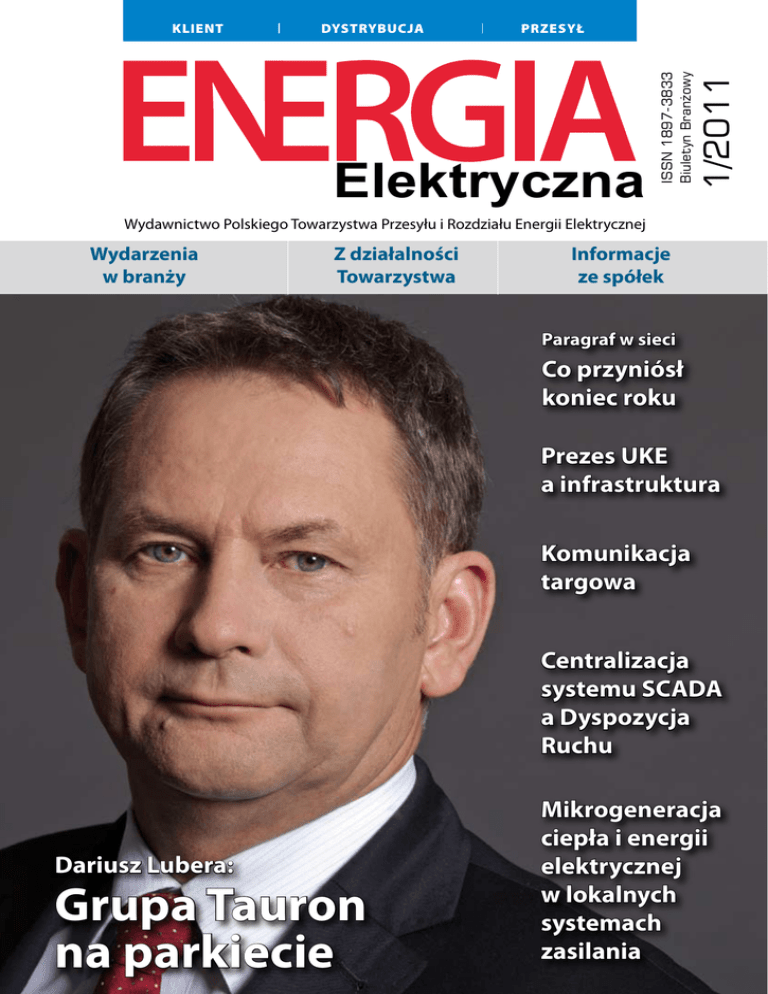 KLIENT | DYSTRYBUCJA | PRZESYŁ

ENERGIA
Elektryczna

ISSN 1897-3833
Biuletyn Branżowy
1/2011

Wydawnictwo Polskiego Towarzystwa Przesyłu i Rozdziału Energii Elektrycznej

Wydarzenia w branży
Z działalności Towarzystwa
Informacje ze spółek

Paragraf w sieci
Co przyniósł koniec roku

Prezes UKE a infrastruktura

Komunikacja targowa

Centralizacja systemu SCADA a Dyspozycja Ruchu

Mikrogeneracja ciepła i energii elektrycznej w lokalnych systemach zasilania

Dariusz Lubera:
Grupa Tauron na parkiecie